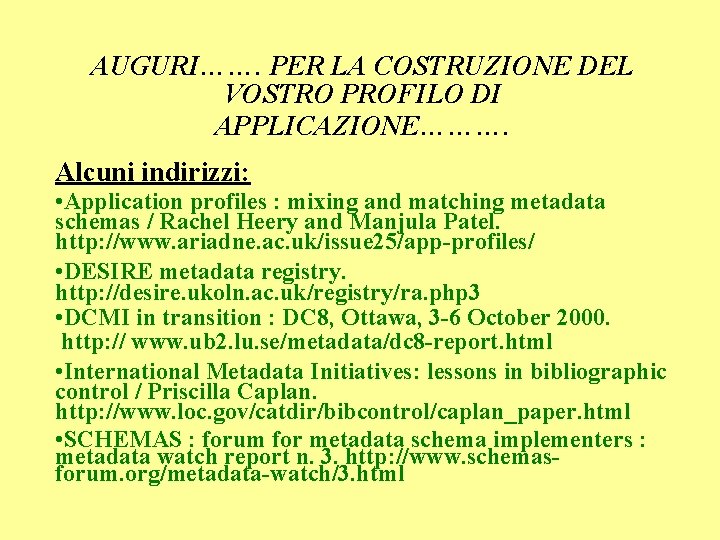 AUGURI……. PER LA COSTRUZIONE DEL VOSTRO PROFILO DI APPLICAZIONE……….

Alcuni indirizzi:

•Application profiles : mixing and matching metadata schemas / Rachel Heery and Manjula Patel. http://www.ariadne.ac.uk/issue25/app-profiles/

•DESIRE metadata registry. http://desire.ukoln.ac.uk/registry/ra.php3

•DCMI in transition : DC8, Ottawa, 3-6 October 2000. http:// www.ub2.lu.se/metadata/dc8-report.html

•International Metadata Initiatives: lessons in bibliographic control / Priscilla Caplan. http://www.loc.gov/catdir/bibcontrol/caplan_paper.html

•SCHEMAS : forum for metadata schema implementers : metadata watch report n. 3. http://www.schemas-forum.org/metadata-watch/3.html